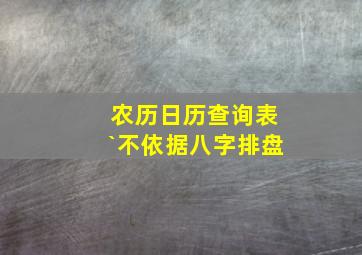 农历日历查询表
`不依据八字排盘